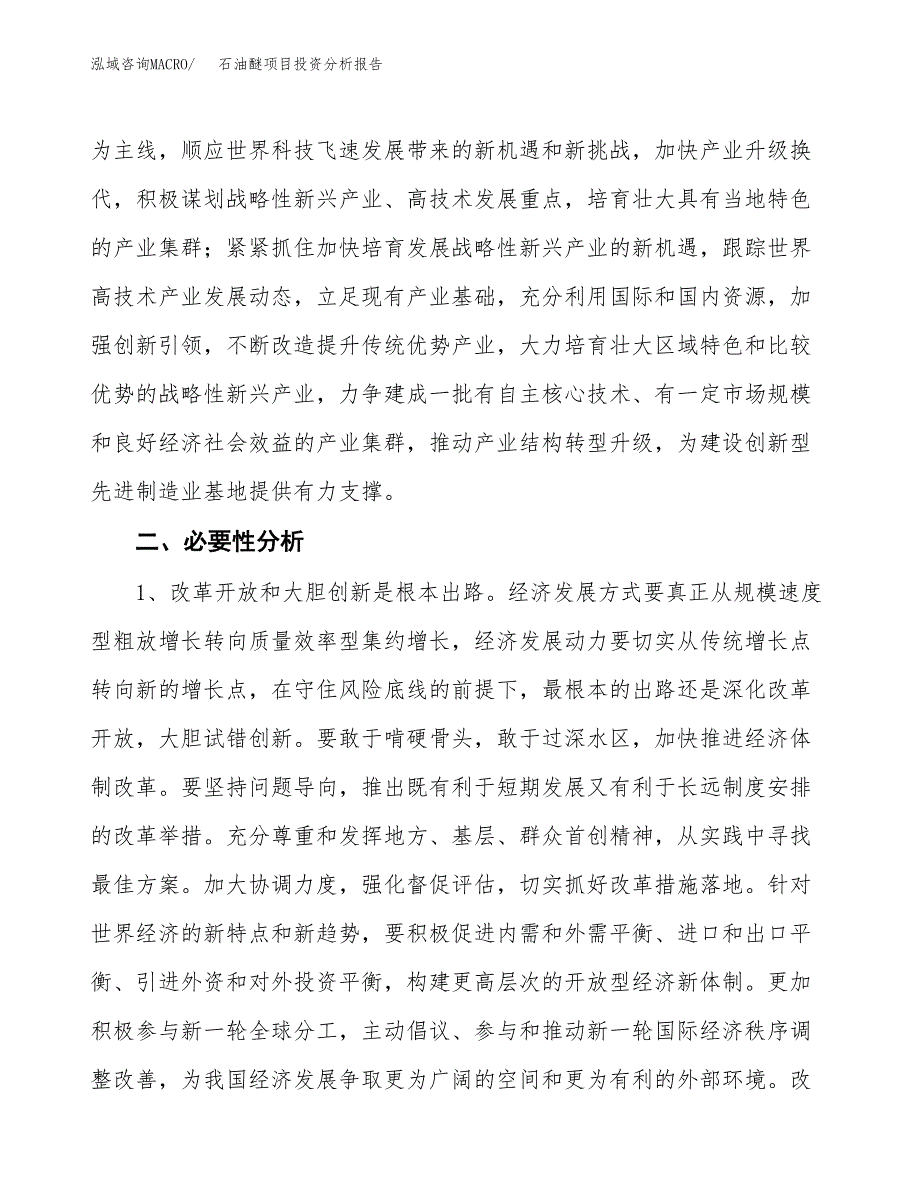 泓域咨询MACRO/ 石油醚项目投资分析报告

为主线，顺应世界科技飞速发展带来的新机遇和新挑战，加快产业升级换代，积极谋划战略性新兴产业、高技术发展重点，培育壮大具有当地特色的产业集群；紧紧抓住加快培育发展战略性新兴产业的新机遇，跟踪世界高技术产业发展动态，立足现有产业基础，充分利用国际和国内资源，加强创新引领，不断改造提升传统优势产业，大力培育壮大区域特色和比较优势的战略性新兴产业，力争建成一批有自主核心技术、有一定市场规模和良好经济社会效益的产业集群，推动产业结构转型升级，为建设创新型先进制造业基地提供有力支撑。

二、必要性分析

1、改革开放和大胆创新是根本出路。经济发展方式要真正从规模速度型粗放增长转向质量效率型集约增长，经济发展动力要切实从传统增长点转向新的增长点，在守住风险底线的前提下，最根本的出路还是深化改革开放，大胆试错创新。要敢于啃硬骨头，敢于过深水区，加快推进经济体制改革。要坚持问题导向，推出既有利于短期发展又有利于长远制度安排的改革举措。充分尊重和发挥地方、基层、群众首创精神，从实践中寻找最佳方案。加大协调力度，强化督促评估，切实抓好改革措施落地。针对世界经济的新特点和新趋势，要积极促进内需和外需平衡、进口和出口平衡、引进外资和对外投资平衡，构建更高层次的开放型经济新体制。更加积极参与新一轮全球分工，主动倡议、参与和推动新一轮国际经济秩序调整改善，为我国经济发展争取更为广阔的空间和更为有利的外部环境。改